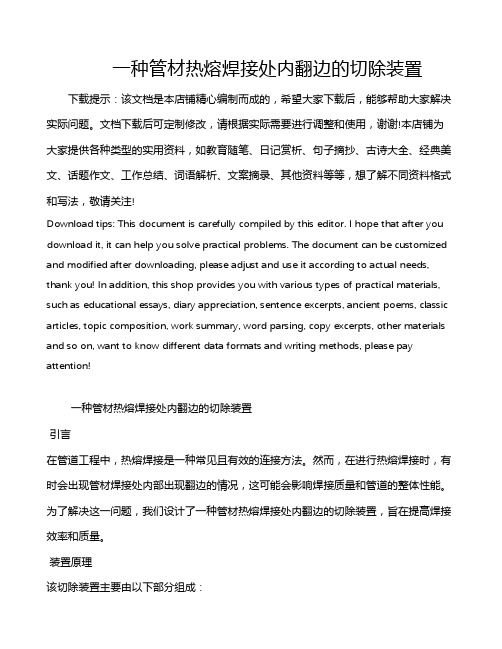 一种管材热熔焊接处内翻边的切除装置

下载提示：该文档是本店铺精心编制而成的，希望大家下载后，能够帮助大家解决实际问题。文档下载后可定制修改，请根据实际需要进行调整和使用，谢谢!本店铺为大家提供各种类型的实用资料，如教育随笔、日记赏析、句子摘抄、古诗大全、经典美文、话题作文、工作总结、词语解析、文案摘录、其他资料等等，想了解不同资料格式和写法，敬请关注!

Download tips: This document is carefully compiled by this editor. I hope that after you download it, it can help you solve practical problems. The document can be customized and modified after downloading, please adjust and use it according to actual needs, thank you! In addition, this shop provides you with various types of practical materials, such as educational essays, diary appreciation, sentence excerpts, ancient poems, classic articles, topic composition, work summary, word parsing, copy excerpts, other materials and so on, want to know different data formats and writing methods, please pay attention!

一种管材热熔焊接处内翻边的切除装置

引言

在管道工程中，热熔焊接是一种常见且有效的连接方法。然而，在进行热熔焊接时，有时会出现管材焊接处内部出现翻边的情况，这可能会影响焊接质量和管道的整体性能。为了解决这一问题，我们设计了一种管材热熔焊接处内翻边的切除装置，旨在提高焊接效率和质量。

装置原理

该切除装置主要由以下部分组成：